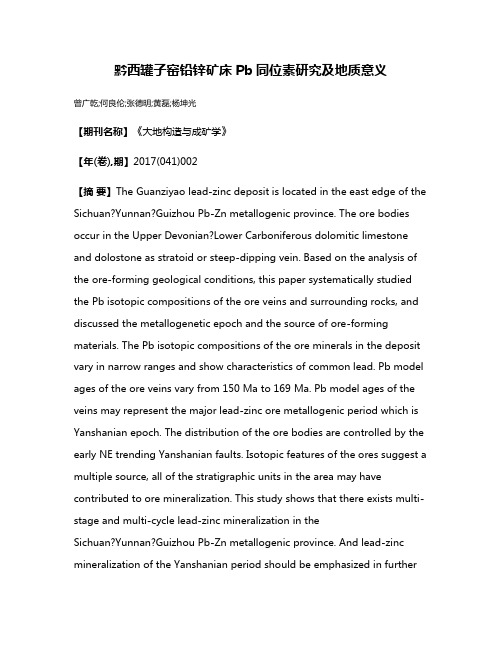 黔西罐子窑铅锌矿床 Pb 同位素研究及地质意义

曾广乾;何良伦;张德明;黄磊;杨坤光

【期刊名称】《大地构造与成矿学》

【年(卷),期】2017(041)002

【摘 要】The Guanziyao lead-zinc deposit is located in the east edge of the Sichuan?Yunnan?Guizhou Pb-Zn metallogenic province. The ore bodies occur in the Upper Devonian?Lower Carboniferous dolomitic limestone and dolostone as stratoid or steep-dipping vein. Based on the analysis of the ore-forming geological conditions, this paper systematically studied the Pb isotopic compositions of the ore veins and surrounding rocks, and discussed the metallogenetic epoch and the source of ore-forming materials. The Pb isotopic compositions of the ore minerals in the deposit vary in narrow ranges and show characteristics of common lead. Pb model ages of the ore veins vary from 150 Ma to 169 Ma. Pb model ages of the veins may represent the major lead-zinc ore metallogenic period which is Yanshanian epoch. The distribution of the ore bodies are controlled by the early NE trending Yanshanian faults. Isotopic features of the ores suggest a multiple source, all of the stratigraphic units in the area may have contributed to ore mineralization. This study shows that there exists multi-stage and multi-cycle lead-zinc mineralization in the Sichuan?Yunnan?Guizhou Pb-Zn metallogenic province. And lead-zinc mineralization of the Yanshanian period should be emphasized in further